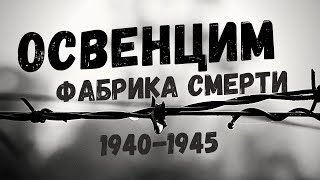 ОСВЕНЦИМ
ФАБРИКА СМЕРТИ
1940–1945